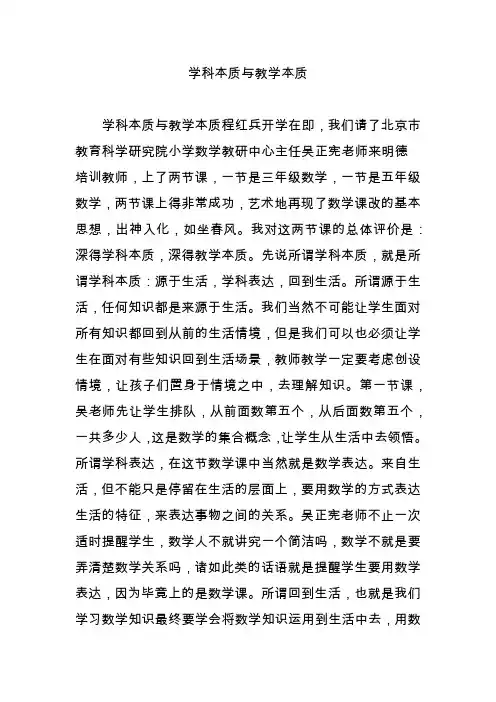 学科本质与教学本质

学科本质与教学本质程红兵开学在即，我们请了北京市教育科学研究院小学数学教研中心主任吴正宪老师来明德培训教师，上了两节课，一节是三年级数学，一节是五年级数学，两节课上得非常成功，艺术地再现了数学课改的基本思想，出神入化，如坐春风。我对这两节课的总体评价是：深得学科本质，深得教学本质。先说所谓学科本质，就是所谓学科本质：源于生活，学科表达，回到生活。所谓源于生活，任何知识都是来源于生活。我们当然不可能让学生面对所有知识都回到从前的生活情境，但是我们可以也必须让学生在面对有些知识回到生活场景，教师教学一定要考虑创设情境，让孩子们置身于情境之中，去理解知识。第一节课，吴老师先让学生排队，从前面数第五个，从后面数第五个，一共多少人，这是数学的集合概念，让学生从生活中去领悟。所谓学科表达，在这节数学课中当然就是数学表达。来自生活，但不能只是停留在生活的层面上，要用数学的方式表达生活的特征，来表达事物之间的关系。吴正宪老师不止一次适时提醒学生，数学人不就讲究一个简洁吗，数学不就是要弄清楚数学关系吗，诸如此类的话语就是提醒学生要用数学表达，因为毕竟上的是数学课。所谓回到生活，也就是我们学习数学知识最终要学会将数学知识运用到生活中去，用数